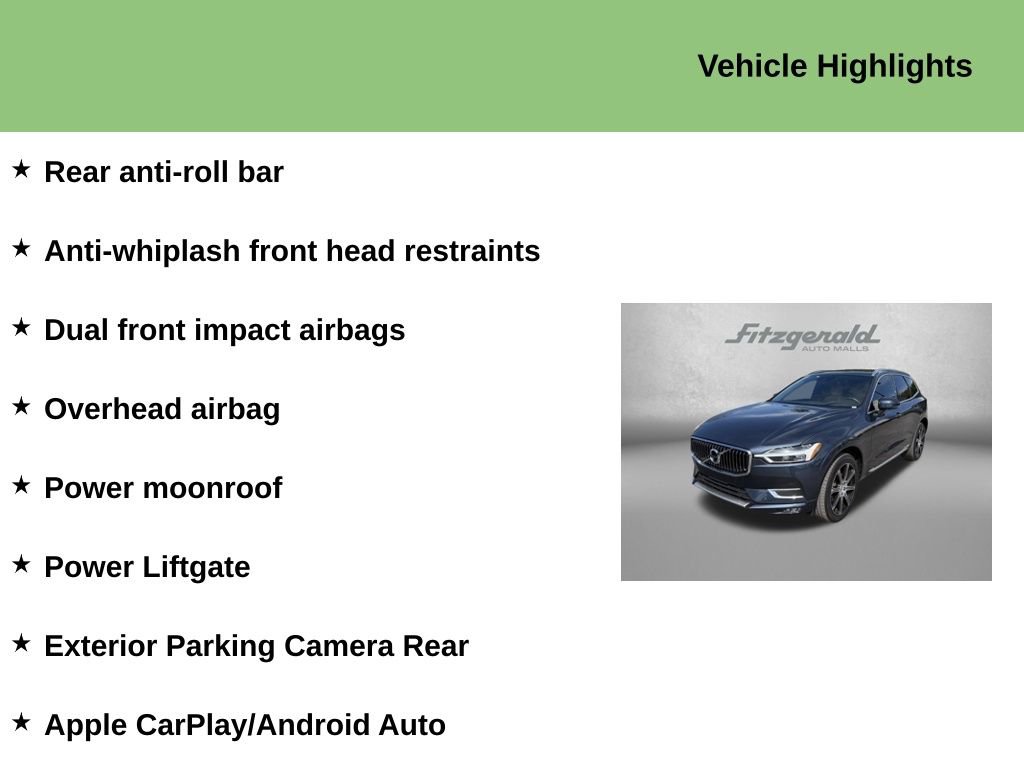 Vehicle Highlights

★ Rear anti-roll bar

★ Anti-whiplash front head restraints

★ Dual front impact airbags

★ Overhead airbag

★ Power moonroof

★ Power Liftgate

★ Exterior Parking Camera Rear

★ Apple CarPlay/Android Auto

Fitzgerald
AUTO MALLS